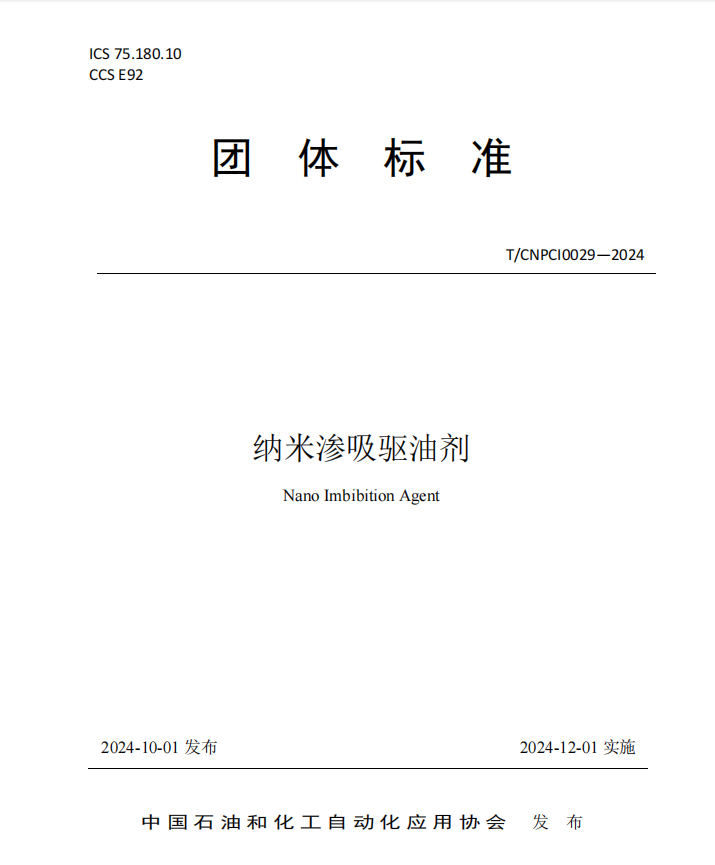 ICS 75.180.10
CCS E92

团体标准

T/CNPCI0029—2024

纳米渗吸驱油剂

Nano Imbibition Agent

2024-10-01发布 2024-12-01实施

中国石油和化工自动化应用协会 发布